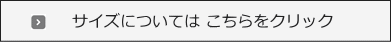 サイズについては こちらをクリック